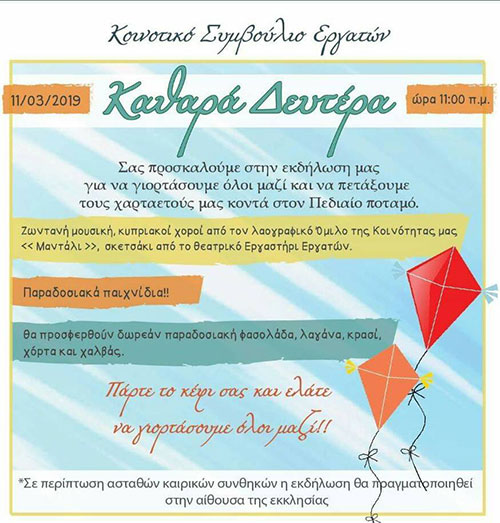 Κοινοτικό Συμβούλιο Εργατών

11/03/2019

Καθαρά Δευτέρα

ώρα 11:00 π.μ.

Σας προσκαλούμε στην εκδήλωση μας για να γιορτάσουμε όλοι μαζί και να πετάξουμε τους χαρταετούς μας κοντά στον Πεδιαίο ποταμό.

Ζωντανή μουσική, κυπριακοί χοροί από τον λαογραφικό Όμιλο της Κοινότητας μας << Μαντάλι >>, σκετσάκι από το θεατρικό Εργαστήρι Εργατών.

Παραδοσιακά παιχνίδια!!

θα προσφερθούν δωρεάν παραδοσιακή φασολάδα, λαγάνα, κρασί, χόρτα και χαλβάς.

Πάρτε το κέφι σας και ελάτε να γιορτάσουμε όλοι μαζί!!

*Σε περίπτωση ασταθών καιρικών συνθηκών η εκδήλωση θα πραγματοποιηθεί στην αίθουσα της εκκλησίας